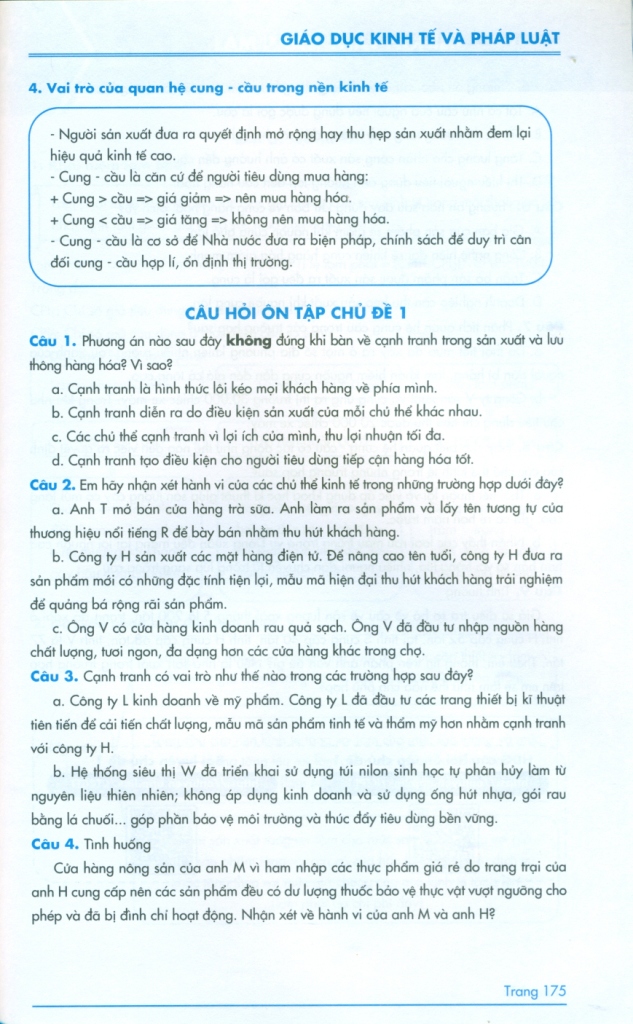 GIÁO DỤC KINH TẾ VÀ PHÁP LUẬT

4. Vai trò của quan hệ cung - cầu trong nền kinh tế

- Người sản xuất đưa ra quyết định mở rộng hay thu hẹp sản xuất nhằm đem lại hiệu quả kinh tế cao.
- Cung - cầu là căn cứ để người tiêu dùng mua hàng:
+ Cung > cầu => giá giảm => nên mua hàng hóa.
+ Cung < cầu => giá tăng => không nên mua hàng hóa.
- Cung - cầu là cơ sở để Nhà nước đưa ra biện pháp, chính sách để duy trì cân đối cung - cầu hợp lí, ổn định thị trường.

CÂU HỎI ÔN TẬP CHỦ ĐỀ 1

Câu 1. Phương án nào sau đây không đúng khi bàn về cạnh tranh trong sản xuất và lưu thông hàng hóa? Vì sao?

a. Cạnh tranh là hình thức lôi kéo mọi khách hàng về phía mình.

b. Cạnh tranh diễn ra do điều kiện sản xuất của mỗi chủ thể khác nhau.

c. Các chủ thể cạnh tranh vì lợi ích của mình, thu lợi nhuận tối đa.

d. Cạnh tranh tạo điều kiện cho người tiêu dùng tiếp cận hàng hóa tốt.

Câu 2. Em hãy nhận xét hành vi của các chủ thể kinh tế trong những trường hợp dưới đây?

a. Anh T mở bán cửa hàng trà sữa. Anh làm ra sản phẩm và lấy tên tương tự của thương hiệu nổi tiếng R để bày bán nhằm thu hút khách hàng.

b. Công ty H sản xuất các mặt hàng điện tử. Để nâng cao tên tuổi, công ty H đưa ra sản phẩm mới có những đặc tính tiện lợi, mẫu mã hiện đại thu hút khách hàng trải nghiệm để quảng bá rộng rãi sản phẩm.

c. Ông V có cửa hàng kinh doanh rau quả sạch. Ông V đã đầu tư nhập nguồn hàng chất lượng, tươi ngon, đa dạng hơn các cửa hàng khác trong chợ.

Câu 3. Cạnh tranh có vai trò như thế nào trong các trường hợp sau đây?

a. Công ty L kinh doanh về mỹ phẩm. Công ty L đã đầu tư các trang thiết bị kĩ thuật tiên tiến để cải tiến chất lượng, mẫu mã sản phẩm tinh tế và thẩm mỹ hơn nhằm cạnh tranh với công ty H.

b. Hệ thống siêu thị W đã triển khai sử dụng túi nilon sinh học tự phân hủy làm từ nguyên liệu thiên nhiên; không áp dụng kinh doanh và sử dụng ống hút nhựa, gói rau bằng lá chuối... góp phần bảo vệ môi trường và thúc đẩy tiêu dùng bền vững.

Câu 4. Tình huống

Cửa hàng nông sản của anh M vì ham nhập các thực phẩm giá rẻ do trang trại của anh H cung cấp nên các sản phẩm đều có dư lượng thuốc bảo vệ thực vật vượt ngưỡng cho phép và đã bị đình chỉ hoạt động. Nhận xét về hành vi của anh M và anh H?

Trang 175